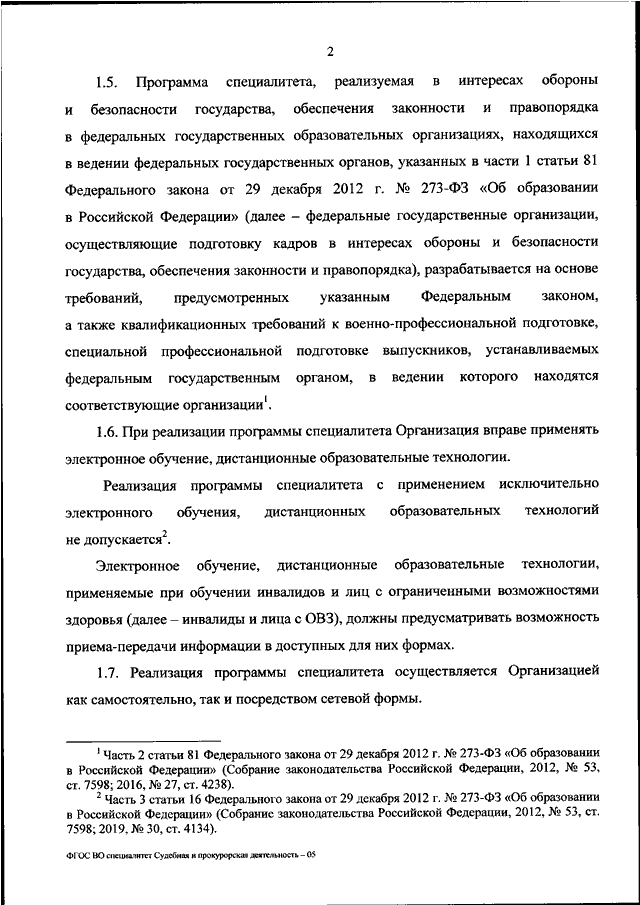 2

1.5. Программа специалитета, реализуемая в интересах обороны и безопасности государства, обеспечения законности и правопорядка в федеральных государственных образовательных организациях, находящихся в ведении федеральных государственных органов, указанных в части 1 статьи 81 Федерального закона от 29 декабря 2012 г. № 273-ФЗ «Об образовании в Российской Федерации» (далее – федеральные государственные организации, осуществляющие подготовку кадров в интересах обороны и безопасности государства, обеспечения законности и правопорядка), разрабатывается на основе требований, предусмотренных указанным Федеральным законом, а также квалификационных требований к военно-профессиональной подготовке, специальной профессиональной подготовке выпускников, устанавливаемых федеральным государственным органом, в ведении которого находятся соответствующие организации$^1$.

1.6. При реализации программы специалитета Организация вправе применять электронное обучение, дистанционные образовательные технологии.

Реализация программы специалитета с применением исключительно электронного обучения, дистанционных образовательных технологий не допускается$^2$.

Электронное обучение, дистанционные образовательные технологии, применяемые при обучении инвалидов и лиц с ограниченными возможностями здоровья (далее – инвалиды и лица с ОВЗ), должны предусматривать возможность приема-передачи информации в доступных для них формах.

1.7. Реализация программы специалитета осуществляется Организацией как самостоятельно, так и посредством сетевой формы.

$^1$ Часть 2 статьи 81 Федерального закона от 29 декабря 2012 г. № 273-ФЗ «Об образовании в Российской Федерации» (Собрание законодательства Российской Федерации, 2012, № 53, ст. 7598; 2016, № 27, ст. 4238).

$^2$ Часть 3 статьи 16 Федерального закона от 29 декабря 2012 г. № 273-ФЗ «Об образовании в Российской Федерации» (Собрание законодательства Российской Федерации, 2012, № 53, ст. 7598; 2019, № 30, ст. 4134).

ФГОС ВО специалитет Судебная и прокурорская деятельность – 05